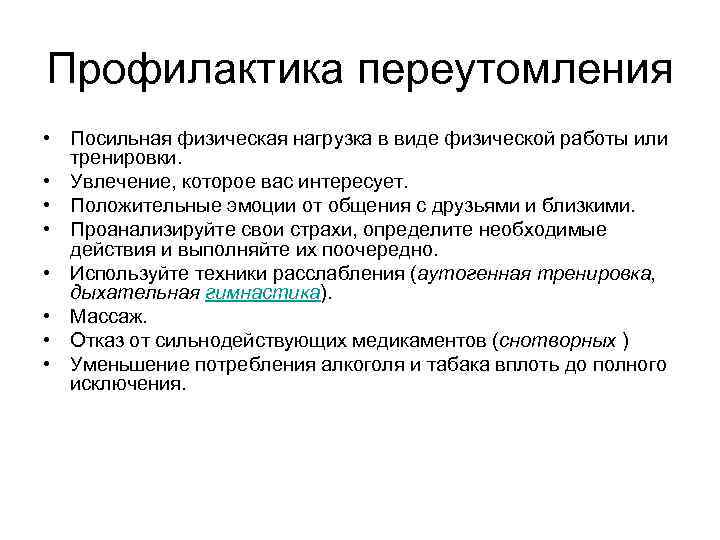 Профилактика переутомления

• Посильная физическая нагрузка в виде физической работы или тренировки.
• Увлечение, которое вас интересует.
• Положительные эмоции от общения с друзьями и близкими.
• Проанализируйте свои страхи, определите необходимые действия и выполняйте их поочередно.
• Используйте техники расслабления (аутогенная тренировка, дыхательная гимнастика).
• Массаж.
• Отказ от сильнодействующих медикаментов (снотворных )
• Уменьшение потребления алкоголя и табака вплоть до полного исключения.